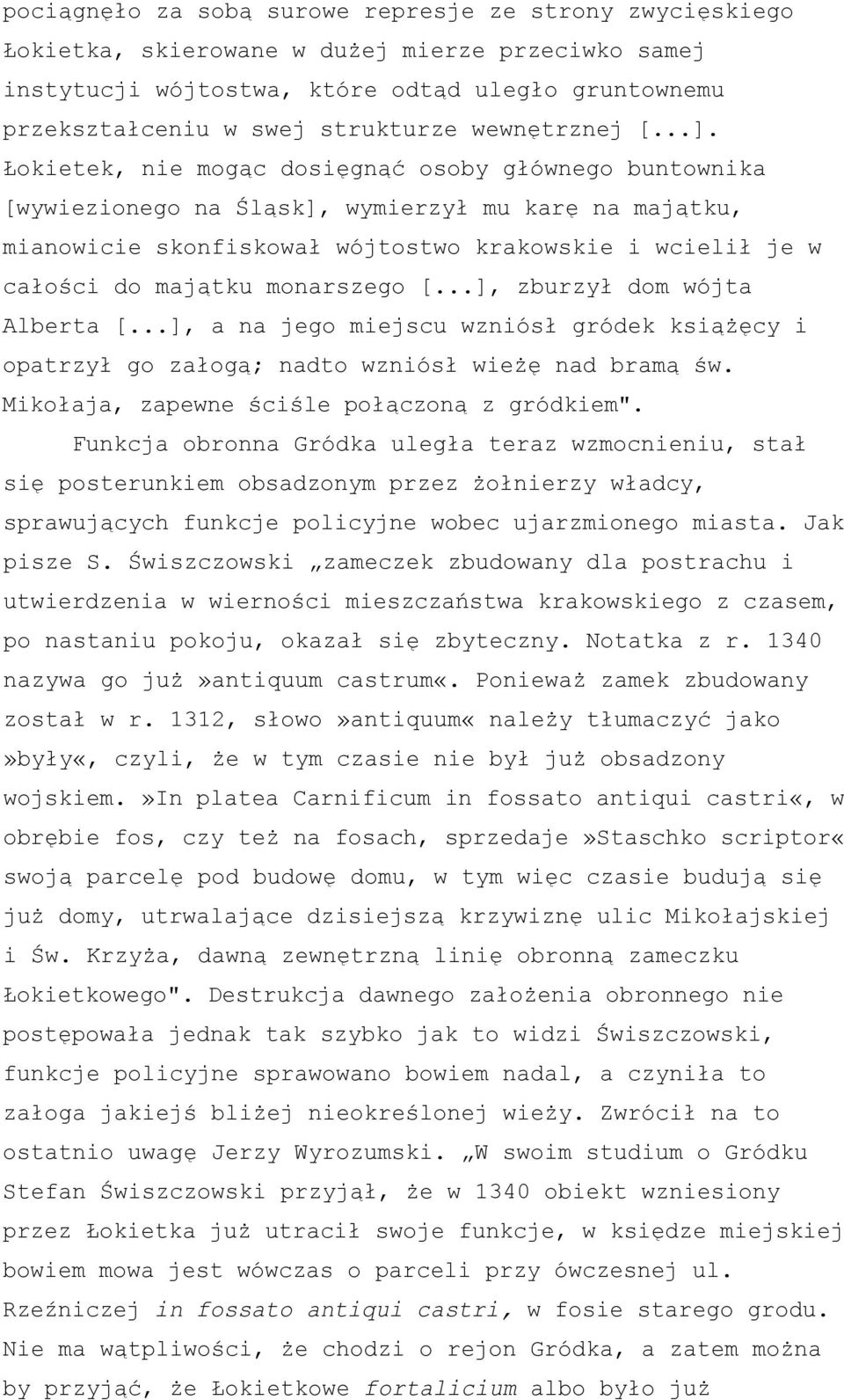 pociągnęło za sobą surowe represje ze strony zwycięskiego Łokietka, skierowane w dużej mierze przeciwko samej instytucji wójtostwa, które odtąd uległo gruntownemu przekształceniu w swej strukturze wewnętrznej [...]. Łokietek, nie mogąc dosięgnąć osoby głównego buntownika [wywiezionego na Śląsk], wymierzył mu karę na majątku, mianowicie skonfiskował wójtostwo krakowskie i wcielił je w całości do majątku monarszego [...], zburzył dom wójta Alberta [...], a na jego miejscu wzniósł gródek książęcy i opatrzył go załogą; nadto wzniósł wieżę nad bramą św. Mikołaja, zapewne ściśle połączoną z gródkiem".

Funkcja obronna Gródka uległa teraz wzmocnieniu, stał się posterunkiem obsadzonym przez żołnierzy władcy, sprawujących funkcje policyjne wobec ujarzmionego miasta. Jak pisze S. Świszczowski „zameczek zbudowany dla postrachu i utwierdzenia w wierności mieszczaństwa krakowskiego z czasem, po nastaniu pokoju, okazał się zbyteczny. Notatka z r. 1340 nazywa go już»antiquum castrum«. Ponieważ zamek zbudowany został w r. 1312, słowo»antiquum« należy tłumaczyć jako »były«, czyli, że w tym czasie nie był już obsadzony wojskiem.»In platea Carnificum in fossato antiqui castri«, w obrębie fos, czy też na fosach, sprzedaje»Staschko scriptor« swoją parcelę pod budowę domu, w tym więc czasie budują się już domy, utrwalające dzisiejszą krzywiznę ulic Mikołajskiej i Św. Krzyża, dawną zewnętrzną linię obronną zameczku Łokietkowego". Destrukcja dawnego założenia obronnego nie postępowała jednak tak szybko jak to widzi Świszczowski, funkcje policyjne sprawowano bowiem nadal, a czyniła to załoga jakiejś bliżej nieokreślonej wieży. Zwrócił na to ostatnio uwagę Jerzy Wyrozumski. „W swoim studium o Gródku Stefan Świszczowski przyjął, że w 1340 obiekt wzniesiony przez Łokietka już utracił swoje funkcje, w księdze miejskiej bowiem mowa jest wówczas o parceli przy ówczesnej ul. Rzeźniczej in fossato antiqui castri, w fosie starego grodu. Nie ma wątpliwości, że chodzi o rejon Gródka, a zatem można by przyjąć, że Łokietkowe fortalicium albo było już